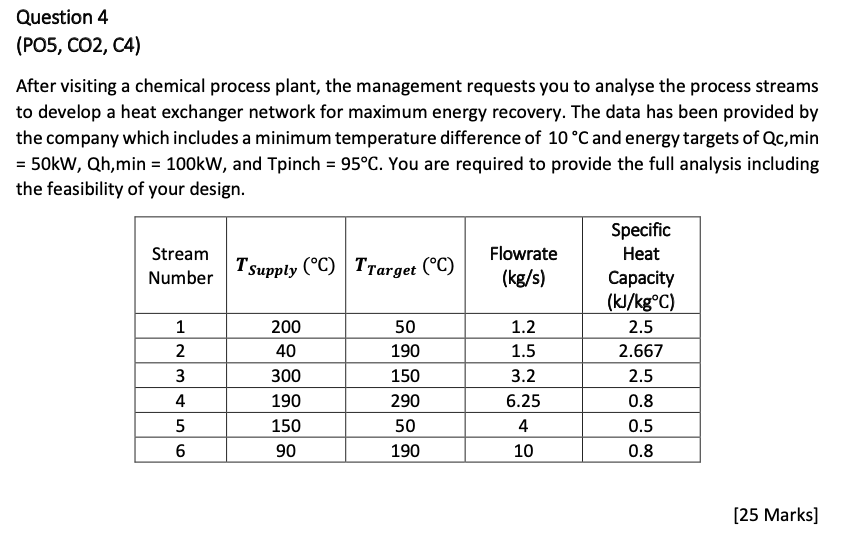 Question 4
(PO5, CO2, C4)

After visiting a chemical process plant, the management requests you to analyse the process streams to develop a heat exchanger network for maximum energy recovery. The data has been provided by the company which includes a minimum temperature difference of 10 °C and energy targets of Qc,min = 50kW, Qh,min = 100kW, and Tpinch = 95°C. You are required to provide the full analysis including the feasibility of your design.

| Stream Number | $T_{Supply}$ (°C) | $T_{Target}$ (°C) | Flowrate (kg/s) | Specific Heat Capacity (kJ/kg°C) |
|---|---|---|---|---|
| 1 | 200 | 50 | 1.2 | 2.5 |
| 2 | 40 | 190 | 1.5 | 2.667 |
| 3 | 300 | 150 | 3.2 | 2.5 |
| 4 | 190 | 290 | 6.25 | 0.8 |
| 5 | 150 | 50 | 4 | 0.5 |
| 6 | 90 | 190 | 10 | 0.8 |

[25 Marks]